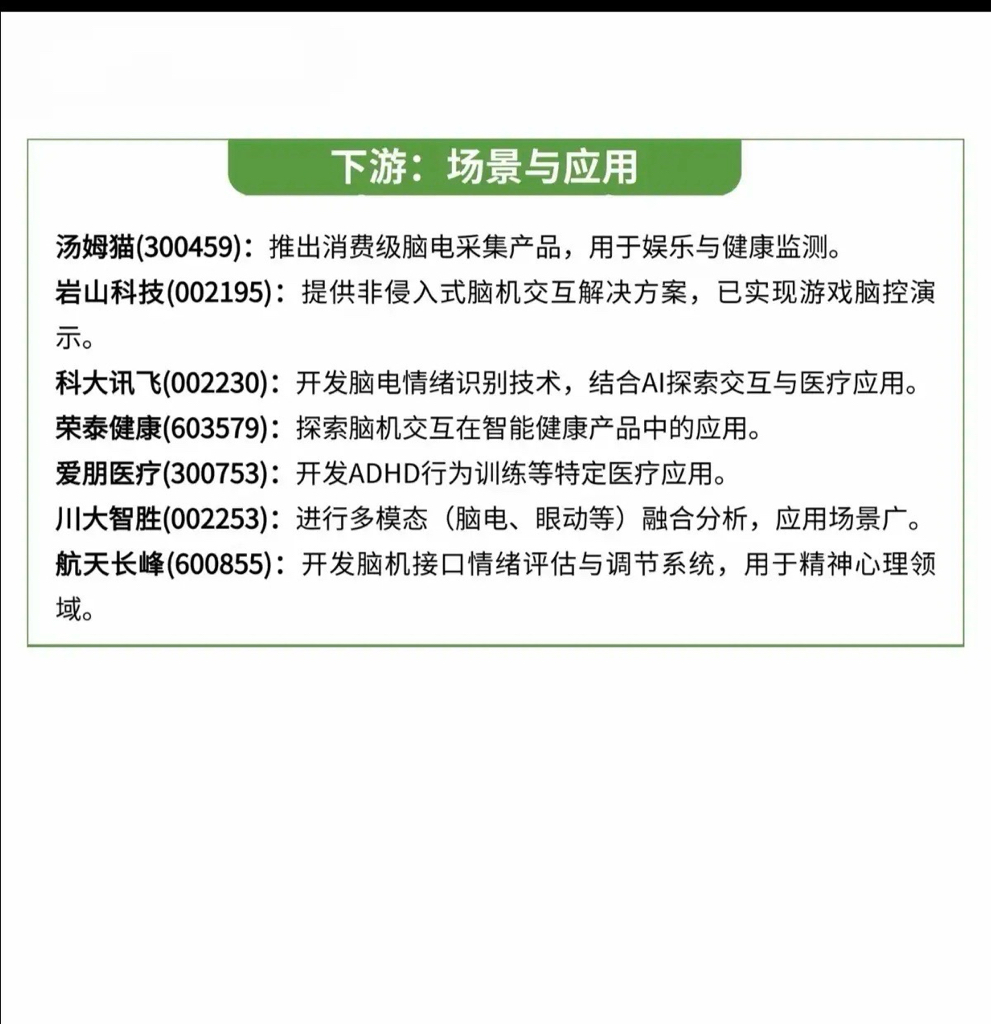 下游：场景与应用

汤姆猫(300459)：推出消费级脑电采集产品，用于娱乐与健康监测。

岩山科技(002195)：提供非侵入式脑机交互解决方案，已实现游戏脑控演示。

科大讯飞(002230)：开发脑电情绪识别技术，结合AI探索交互与医疗应用。

荣泰健康(603579)：探索脑机交互在智能健康产品中的应用。

爱朋医疗(300753)：开发ADHD行为训练等特定医疗应用。

川大智胜(002253)：进行多模态（脑电、眼动等）融合分析，应用场景广。

航天长峰(600855)：开发脑机接口情绪评估与调节系统，用于精神心理领域。